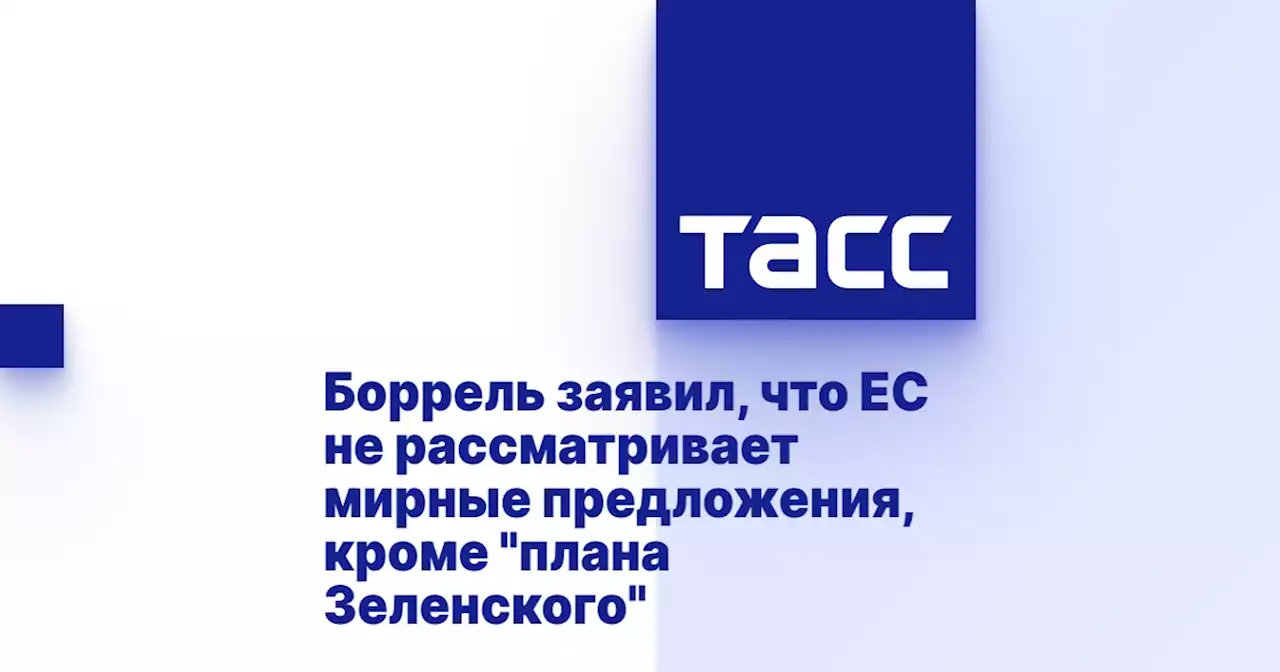 ТАСС

Боррель заявил, что ЕС не рассматривает мирные предложения, кроме "плана Зеленского"